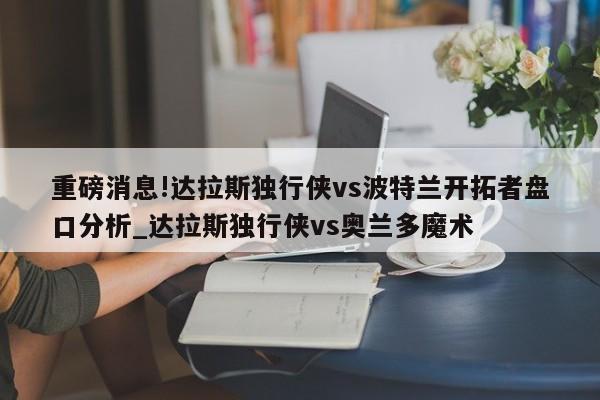 重磅消息!达拉斯独行侠vs波特兰开拓者盘口分析_达拉斯独行侠vs奥兰多魔术